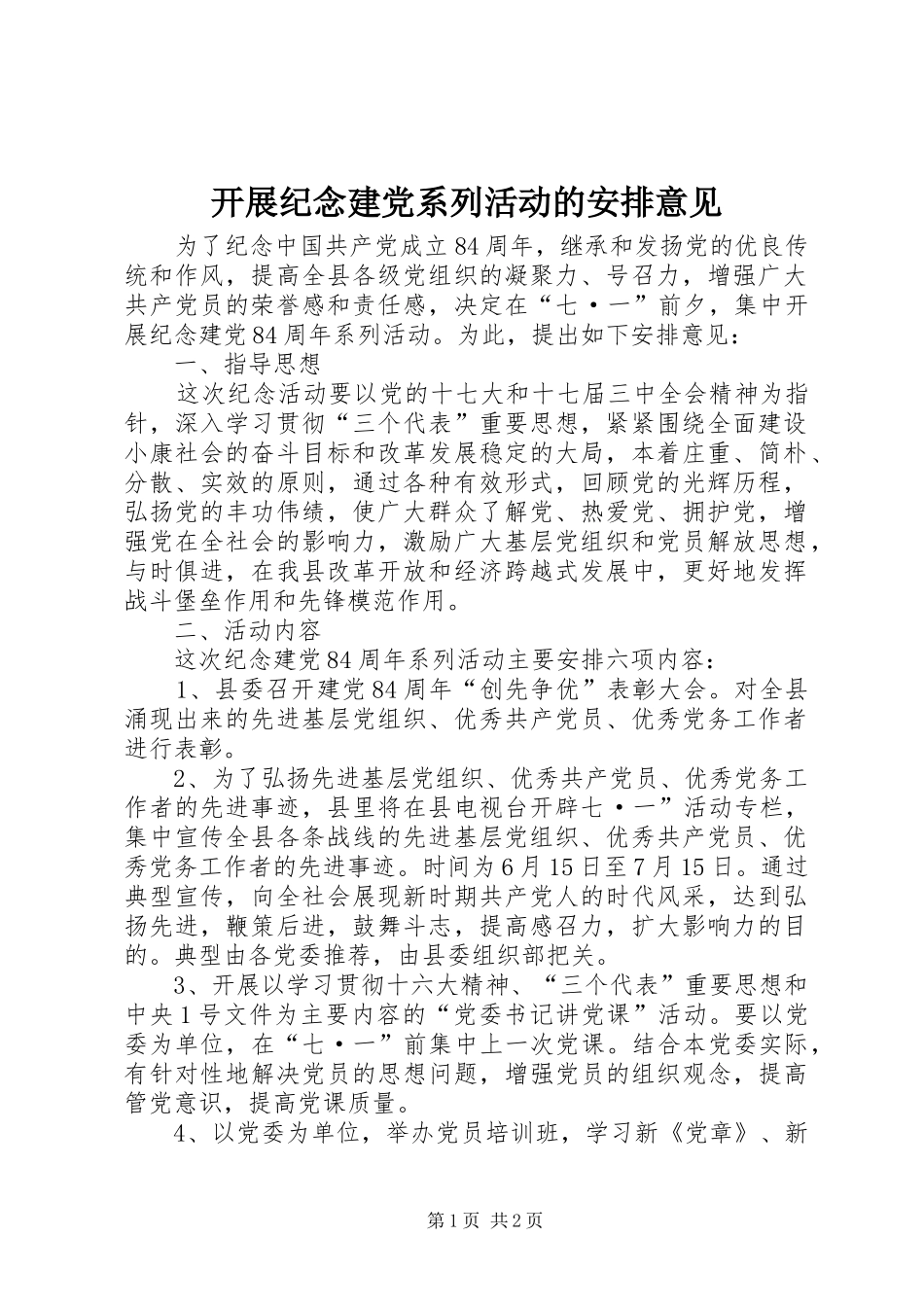 开展纪念建党系列活动的安排意见

为了纪念中国共产党成立84周年，继承和发扬党的优良传统和作风，提高全县各级党组织的凝聚力、号召力，增强广大共产党员的荣誉感和责任感，决定在“七·一”前夕，集中开展纪念建党84周年系列活动。为此，提出如下安排意见：

一、指导思想

这次纪念活动要以党的十七大和十七届三中全会精神为指针，深入学习贯彻“三个代表”重要思想，紧紧围绕全面建设小康社会的奋斗目标和改革发展稳定的大局，本着庄重、简朴、分散、实效的原则，通过各种有效形式，回顾党的光辉历程，弘扬党的丰功伟绩，使广大群众了解党、热爱党、拥护党，增强党在全社会的影响力，激励广大基层党组织和党员解放思想，与时俱进，在我县改革开放和经济跨越式发展中，更好地发挥战斗堡垒作用和先锋模范作用。

二、活动内容

这次纪念建党84周年系列活动主要安排六项内容：

1、县委召开建党84周年“创先争优”表彰大会。对全县涌现出来的先进基层党组织、优秀共产党员、优秀党务工作者进行表彰。

2、为了弘扬先进基层党组织、优秀共产党员、优秀党务工作者的先进事迹，县里将在县电视台开辟七·一”活动专栏，集中宣传全县各条战线的先进基层党组织、优秀共产党员、优秀党务工作者的先进事迹。时间为6月15日至7月15日。通过典型宣传，向全社会展现新时期共产党人的时代风采，达到弘扬先进，鞭策后进，鼓舞斗志，提高感召力，扩大影响力的目的。典型由各党委推荐，由县委组织部把关。

3、开展以学习贯彻十六大精神、“三个代表”重要思想和中央1号文件为主要内容的“党委书记讲党课”活动。要以党委为单位，在“七·一”前集中上一次党课。结合本党委实际，有针对性地解决党员的思想问题，增强党员的组织观念，提高管党意识，提高党课质量。

4、以党委为单位，举办党员培训班，学习新《党章》、新

第1页 共2页